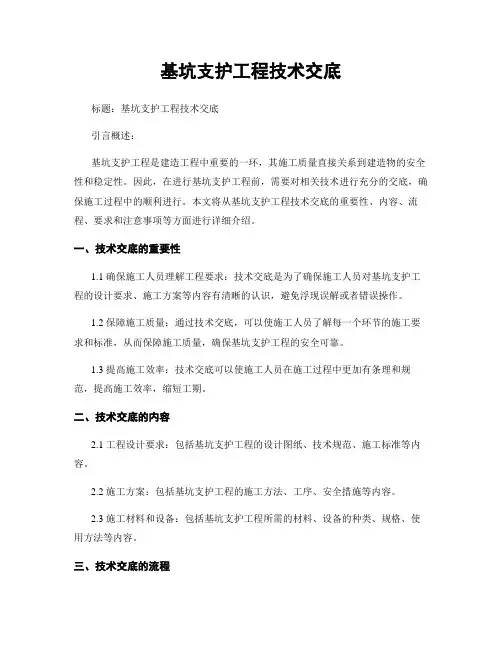 基坑支护工程技术交底

标题：基坑支护工程技术交底

引言概述：

基坑支护工程是建造工程中重要的一环，其施工质量直接关系到建造物的安全性和稳定性。因此，在进行基坑支护工程前，需要对相关技术进行充分的交底，确保施工过程中的顺利进行。本文将从基坑支护工程技术交底的重要性、内容、流程、要求和注意事项等方面进行详细介绍。

一、技术交底的重要性

1.1 确保施工人员理解工程要求：技术交底是为了确保施工人员对基坑支护工程的设计要求、施工方案等内容有清晰的认识，避免浮现误解或者错误操作。

1.2 保障施工质量：通过技术交底，可以使施工人员了解每一个环节的施工要求和标准，从而保障施工质量，确保基坑支护工程的安全可靠。

1.3 提高施工效率：技术交底可以使施工人员在施工过程中更加有条理和规范，提高施工效率，缩短工期。

二、技术交底的内容

2.1 工程设计要求：包括基坑支护工程的设计图纸、技术规范、施工标准等内容。

2.2 施工方案：包括基坑支护工程的施工方法、工序、安全措施等内容。

2.3 施工材料和设备：包括基坑支护工程所需的材料、设备的种类、规格、使用方法等内容。

三、技术交底的流程